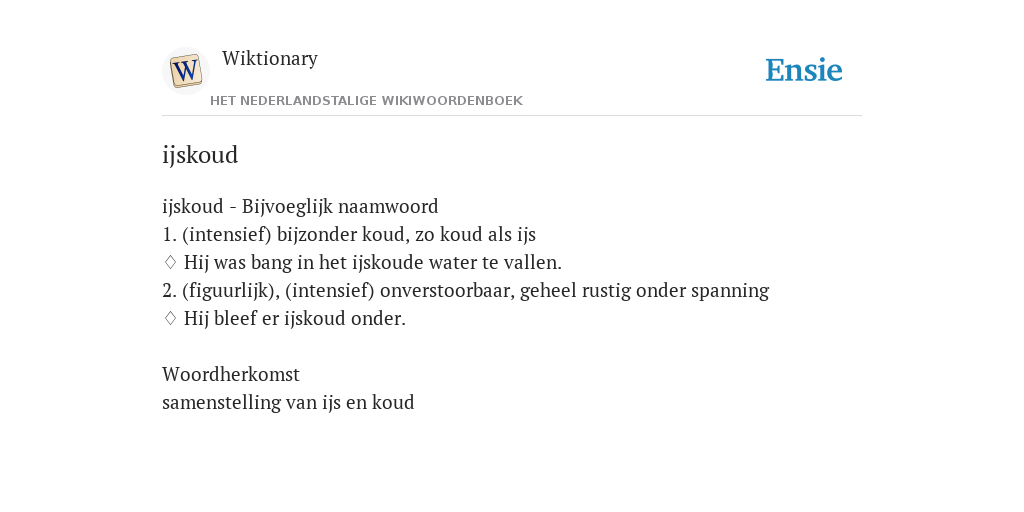 W

Wiktionary

HET NEDERLANDSTALIGE WIKIWOORDENBOEK

Ensie

ijskoud

ijskoud - Bijvoeglijk naamwoord
1. (intensief) bijzonder koud, zo koud als ijs
♢ Hij was bang in het ijskoude water te vallen.
2. (figuurlijk), (intensief) onverstoorbaar, geheel rustig onder spanning
♢ Hij bleef er ijskoud onder.

Woordherkomst
samenstelling van ijs en koud